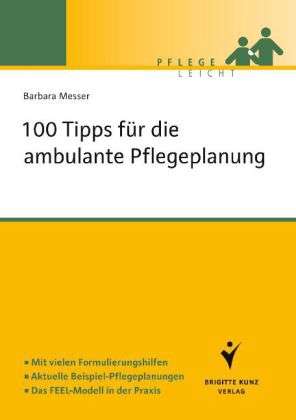 PFLEGE LEICHT

Barbara Messer

100 Tipps für die ambulante Pflegeplanung

▪ Mit vielen Formulierungshilfen
▪ Aktuelle Beispiel-Pflegeplanungen
▪ Das FEEL-Modell in der Praxis

BRIGITTE KUNZ VERLAG